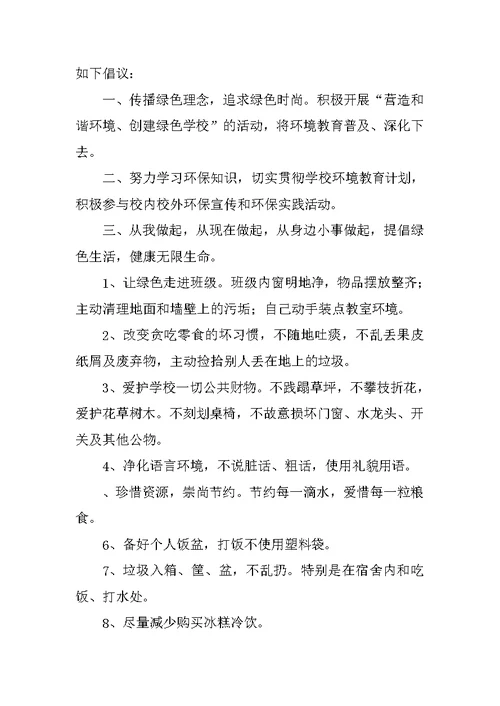 如下倡议：

一、传播绿色理念，追求绿色时尚。积极开展“营造和谐环境、创建绿色学校”的活动，将环境教育普及、深化下去。

二、努力学习环保知识，切实贯彻学校环境教育计划，积极参与校内校外环保宣传和环保实践活动。

三、从我做起，从现在做起，从身边小事做起，提倡绿色生活，健康无限生命。

1、让绿色走进班级。班级内窗明地净，物品摆放整齐；主动清理地面和墙壁上的污垢；自己动手装点教室环境。

2、改变贪吃零食的坏习惯，不随地吐痰，不乱丢果皮纸屑及废弃物，主动捡拾别人丢在地上的垃圾。

3、爱护学校一切公共财物。不践踏草坪，不攀枝折花，爱护花草树木。不刻划桌椅，不故意损坏门窗、水龙头、开关及其他公物。

4、净化语言环境，不说脏话、粗话，使用礼貌用语。

、珍惜资源，崇尚节约。节约每一滴水，爱惜每一粒粮食。

6、备好个人饭盆，打饭不使用塑料袋。

7、垃圾入箱、筐、盆，不乱扔。特别是在宿舍内和吃饭、打水处。

8、尽量减少购买冰糕冷饮。